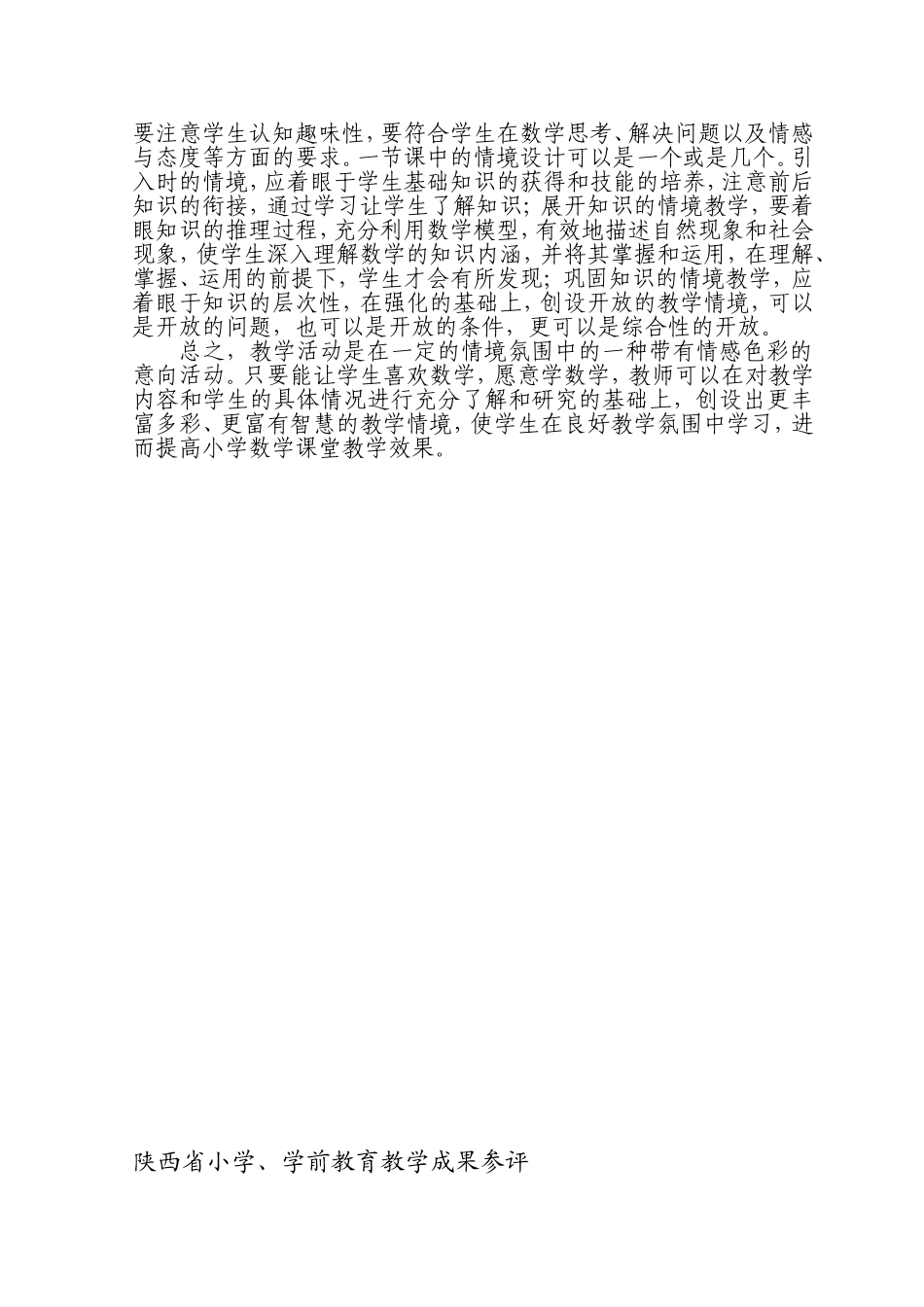 要注意学生认知趣味性，要符合学生在数学思考、解决问题以及情感与态度等方面的要求。一节课中的情境设计可以是一个或是几个。引入时的情境，应着眼于学生基础知识的获得和技能的培养，注意前后知识的衔接，通过学习让学生了解知识；展开知识的情境教学，要着眼知识的推理过程，充分利用数学模型，有效地描述自然现象和社会现象，使学生深入理解数学的知识内涵，并将其掌握和运用，在理解、掌握、运用的前提下，学生才会有所发现；巩固知识的情境教学，应着眼于知识的层次性，在强化的基础上，创设开放的教学情境，可以是开放的问题，也可以是开放的条件，更可以是综合性的开放。

总之，教学活动是在一定的情境氛围中的一种带有情感色彩的意向活动。只要能让学生喜欢数学，愿意学数学，教师可以在对教学内容和学生的具体情况进行充分了解和研究的基础上，创设出更丰富多彩、更富有智慧的教学情境，使学生在良好教学氛围中学习，进而提高小学数学课堂教学效果。

陕西省小学、学前教育教学成果参评